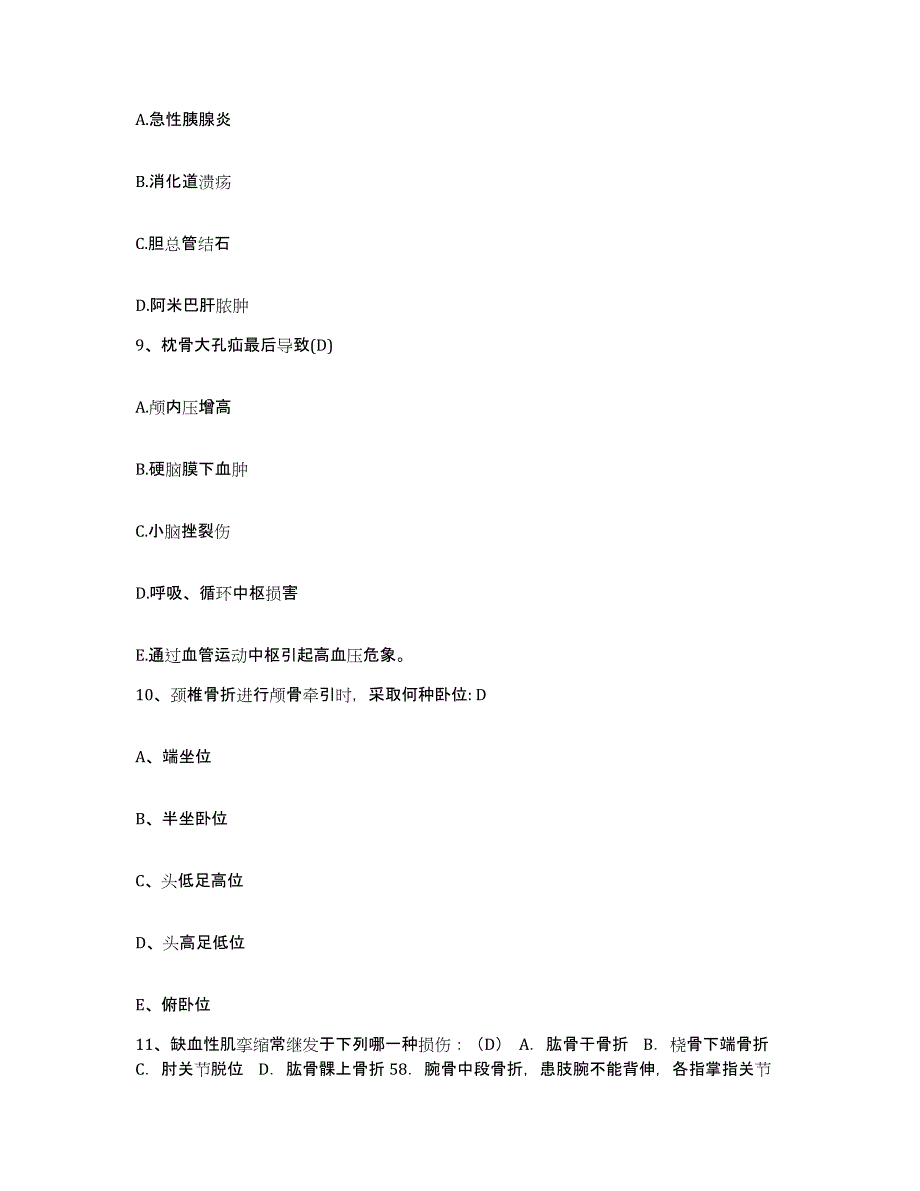 A.急性胰腺炎

B.消化道溃疡

C.胆总管结石

D.阿米巴肝脓肿

9、枕骨大孔疝最后导致(D)

A.颅内压增高

B.硬脑膜下血肿

C.小脑挫裂伤

D.呼吸、循环中枢损害

E.通过血管运动中枢引起高血压危象。

10、颈椎骨折进行颅骨牵引时，采取何种卧位: D

A、端坐位

B、半坐卧位

C、头低足高位

D、头高足低位

E、俯卧位

11、缺血性肌挛缩常继发于下列哪一种损伤：（D） A. 肱骨干骨折 B. 桡骨下端骨折 C. 肘关节脱位 D. 肱骨髁上骨折 58. 腕骨中段骨折，患肢腕不能背伸，各指掌指关节